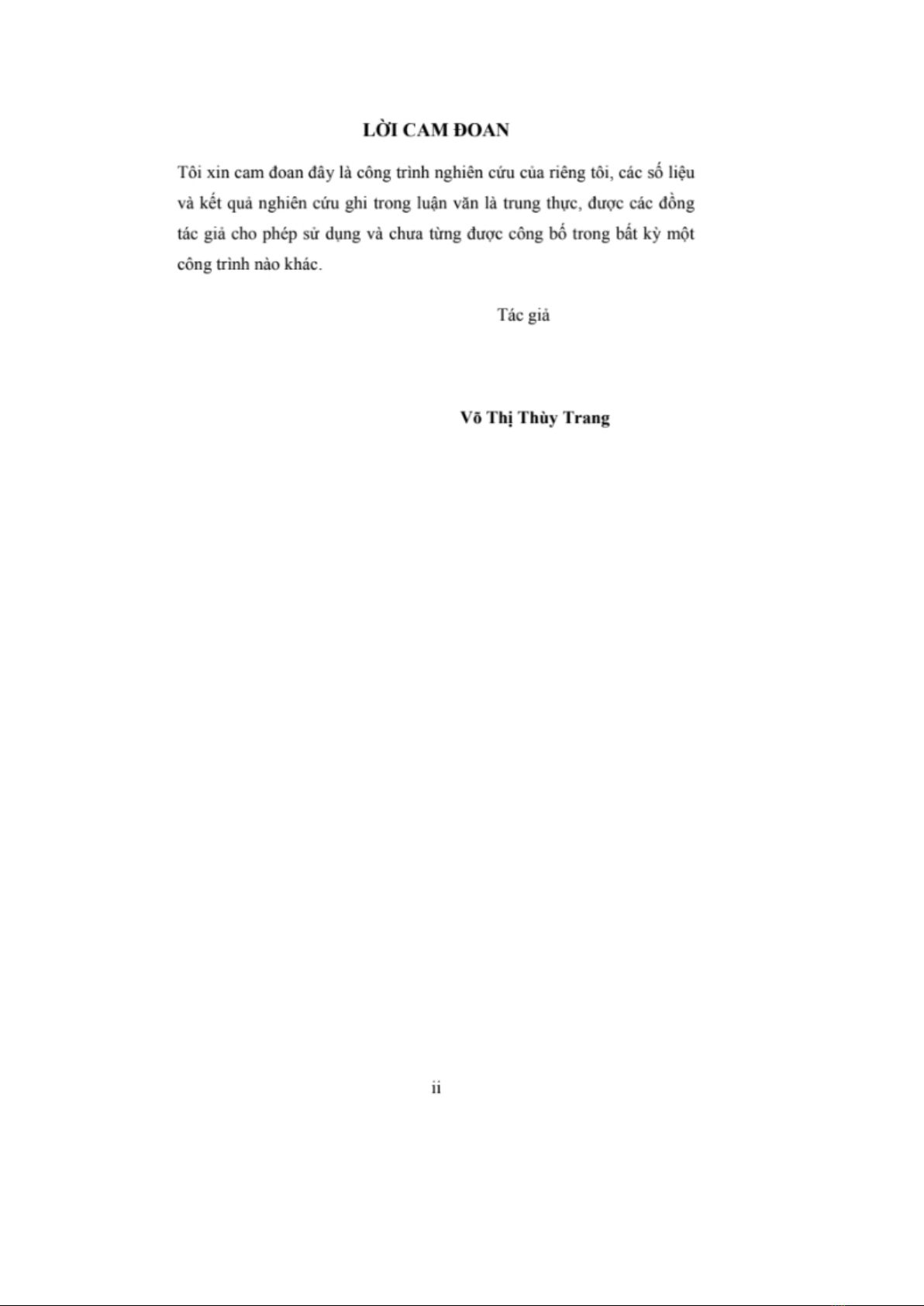 LỜI CAM ĐOAN

Tôi xin cam đoan đây là công trình nghiên cứu của riêng tôi, các số liệu và kết quả nghiên cứu ghi trong luận văn là trung thực, được các đồng tác giả cho phép sử dụng và chưa từng được công bố trong bất kỳ một công trình nào khác.

Tác giả

Võ Thị Thùy Trang

ii